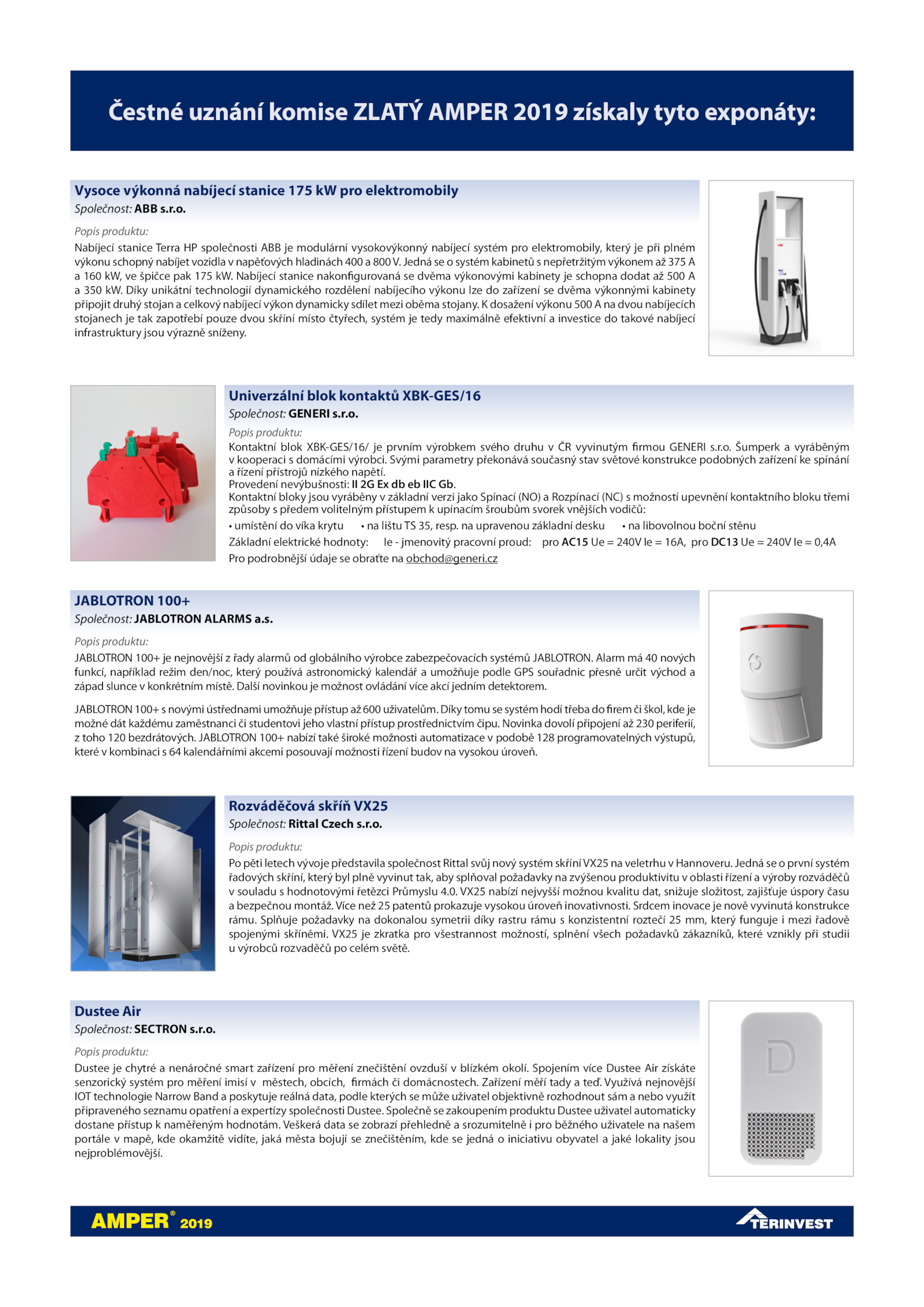 Čestné uznání komise ZLATÝ AMPER 2019 získaly tyto exponáty:

Vysoce výkonná nabíjecí stanice 175 kW pro elektromobily
Společnost: ABB s.r.o.

Popis produktu:
Nabíjecí stanice Terra HP společnosti ABB je modulární vysokovýkonný nabíjecí systém pro elektromobily, který je při plném výkonu schopný nabíjet vozidla v napěťových hladinách 400 a 800 V. Jedná se o systém kabinetů s nepřetržitým výkonem až 375 A a 160 kW, ve špičce pak 175 kW. Nabíjecí stanice nakonfigurovaná se dvěma výkonovými kabinety je schopna dodat až 500 A a 350 kW. Díky unikátní technologií dynamického rozdělení nabíjecího výkonu lze do zařízení se dvěma výkonnými kabinety připojit druhý stojan a celkový nabíjecí výkon dynamicky sdílet mezi oběma stojany. K dosažení výkonu 500 A na dvou nabíjecích stojanech je tak zapotřebí pouze dvou skříní místo čtyřech, systém je tedy maximálně efektivní a investice do takové nabíjecí infrastruktury jsou výrazně sníženy.

Univerzální blok kontaktů XBK-GES/16
Společnost: GENERI s.r.o.

Popis produktu:
Kontaktní blok XBK-GES/16/ je prvním výrobkem svého druhu v ČR vyvinutým firmou GENERI s.r.o. Šumperk a vyráběným v kooperaci s domácími výrobci. Svými parametry překonává současný stav světové konstrukce podobných zařízení ke spínání a řízení přístrojů nízkého napětí.
Provedení nevýbušnosti: II 2G Ex db eb IIC Gb.
Kontaktní bloky jsou vyráběny v základní verzi jako Spínací (NO) a Rozpínací (NC) s možností upevnění kontaktního bloku třemi způsoby s předem volitelným přístupem k upínacím šroubům svorek vnějších vodičů:
• umístění do víka krytu • na lištu TS 35, resp. na upravenou základní desku • na libovolnou boční stěnu
Základní elektrické hodnoty: Ie - jmenovitý pracovní proud: pro AC15 Ue = 240V Ie = 16A, pro DC13 Ue = 240V Ie = 0,4A
Pro podrobnější údaje se obraťte na obchod@generi.cz

JABLOTRON 100+
Společnost: JABLOTRON ALARMS a.s.

Popis produktu:
JABLOTRON 100+ je nejnovější z řady alarmů od globálního výrobce zabezpečovacích systémů JABLOTRON. Alarm má 40 nových funkcí, například režim den/noc, který používá astronomický kalendář a umožňuje podle GPS souřadnic přesně určit východ a západ slunce v konkrétním místě. Další novinkou je možnost ovládání více akcí jedním detektorem.

JABLOTRON 100+ s novými ústřednami umožňuje přístup až 600 uživatelům. Díky tomu se systém hodí třeba do firem či škol, kde je možné dát každému zaměstnanci či studentovi jeho vlastní přístup prostřednictvím čipu. Novinka dovolí připojení až 230 periferií, z toho 120 bezdrátových. JABLOTRON 100+ nabízí také široké možnosti automatizace v podobě 128 programovatelných výstupů, které v kombinaci s 64 kalendářními akcemi posouvají možnosti řízení budov na vysokou úroveň.

Rozváděčová skříň VX25
Společnost: Rittal Czech s.r.o.

Popis produktu:
Po pěti letech vývoje představila společnost Rittal svůj nový systém skříní VX25 na veletrhu v Hannoveru. Jedná se o první systém řadových skříní, který byl plně vyvinut tak, aby splňoval požadavky na zvýšenou produktivitu v oblasti řízení a výroby rozváděčů v souladu s hodnotovými řetězci Průmyslu 4.0. VX25 nabízí nejvyšší možnou kvalitu dat, snižuje složitost, zajišťuje úspory času a bezpečnou montáž. Více než 25 patentů prokazuje vysokou úroveň inovativnosti. Srdcem inovace je nově vyvinutá konstrukce rámu. Splňuje požadavky na dokonalou symetrii díky rastru rámu s konzistentní roztečí 25 mm, který funguje i mezi řadově spojenými skříněmi. VX25 je zkratka pro všestrannost možností, splnění všech požadavků zákazníků, které vznikly při studii u výrobců rozvaděčů po celém světě.

Dustee Air
Společnost: SECTRON s.r.o.

Popis produktu:
Dustee je chytré a nenáročné smart zařízení pro měření znečištění ovzduší v blízkém okolí. Spojením více Dustee Air získáte senzorický systém pro měření imisí v městech, obcích, firmách či domácnostech. Zařízení měří tady a teď. Využívá nejnovější IOT technologie Narrow Band a poskytuje reálná data, podle kterých se může uživatel objektivně rozhodnout sám a nebo využít připraveného seznamu opatření a expertízy společnosti Dustee. Společně se zakoupením produktu Dustee uživatel automaticky dostane přístup k naměřeným hodnotám. Veškerá data se zobrazí přehledně a srozumitelně i pro běžného uživatele na našem portále v mapě, kde okamžitě vidíte, jaká města bojují se znečištěním, kde se jedná o iniciativu obyvatel a jaké lokality jsou nejproblémovější.

AMPER® 2019
TERINVEST